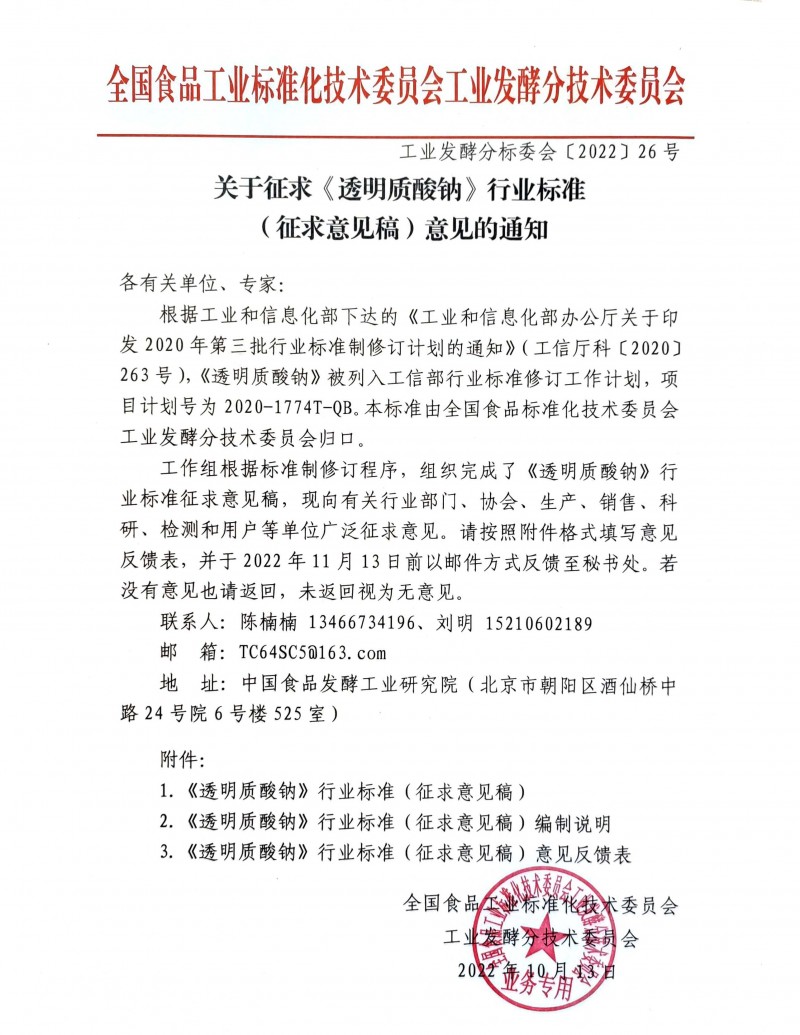 全国食品工业标准化技术委员会工业发酵分技术委员会

工业发酵分标委会〔2022〕26号

关于征求《透明质酸钠》行业标准（征求意见稿）意见的通知

各有关单位、专家：

根据工业和信息化部下达的《工业和信息化部办公厅关于印发2020年第三批行业标准制修订计划的通知》（工信厅科〔2020〕263号），《透明质酸钠》被列入工信部行业标准修订工作计划，项目计划号为2020-1774T-QB。本标准由全国食品标准化技术委员会工业发酵分技术委员会归口。

工作组根据标准制修订程序，组织完成了《透明质酸钠》行业标准征求意见稿，现向有关行业部门、协会、生产、销售、科研、检测和用户等单位广泛征求意见。请按照附件格式填写意见反馈表，并于2022年11月13日前以邮件方式反馈至秘书处。若没有意见也请返回，未返回视为无意见。

联系人：陈楠楠 13466734196、刘明 15210602189

邮　箱：TC64SC5@163.com

地　址：中国食品发酵工业研究院（北京市朝阳区酒仙桥中路24号院6号楼525室）

附件：

1.《透明质酸钠》行业标准（征求意见稿）

2.《透明质酸钠》行业标准（征求意见稿）编制说明

3.《透明质酸钠》行业标准（征求意见稿）意见反馈表

全国食品工业标准化技术委员会
工业发酵分技术委员会
2022年10月13日

业务专用